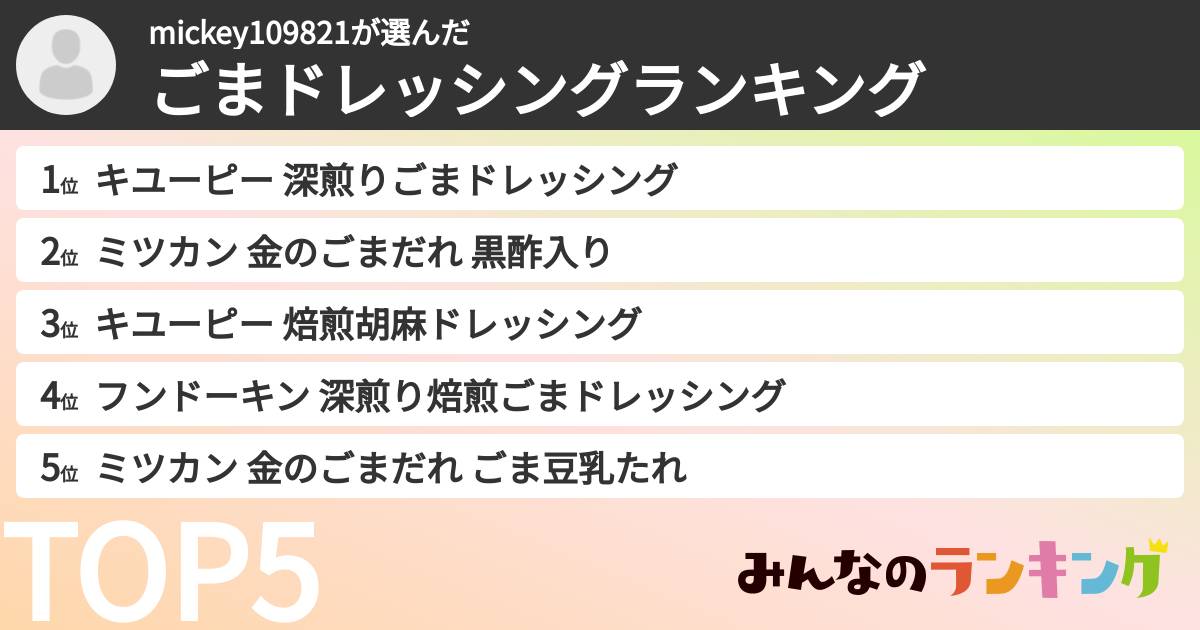 mickey109821が選んだ
ごまドレッシングランキング

1位 キユーピー 深煎りごまドレッシング

2位 ミツカン 金のごまだれ 黒酢入り

3位 キユーピー 焙煎胡麻ドレッシング

4位 フンドーキン 深煎り焙煎ごまドレッシング

5位 ミツカン 金のごまだれ ごま豆乳たれ

TOP5

みんなのランキング